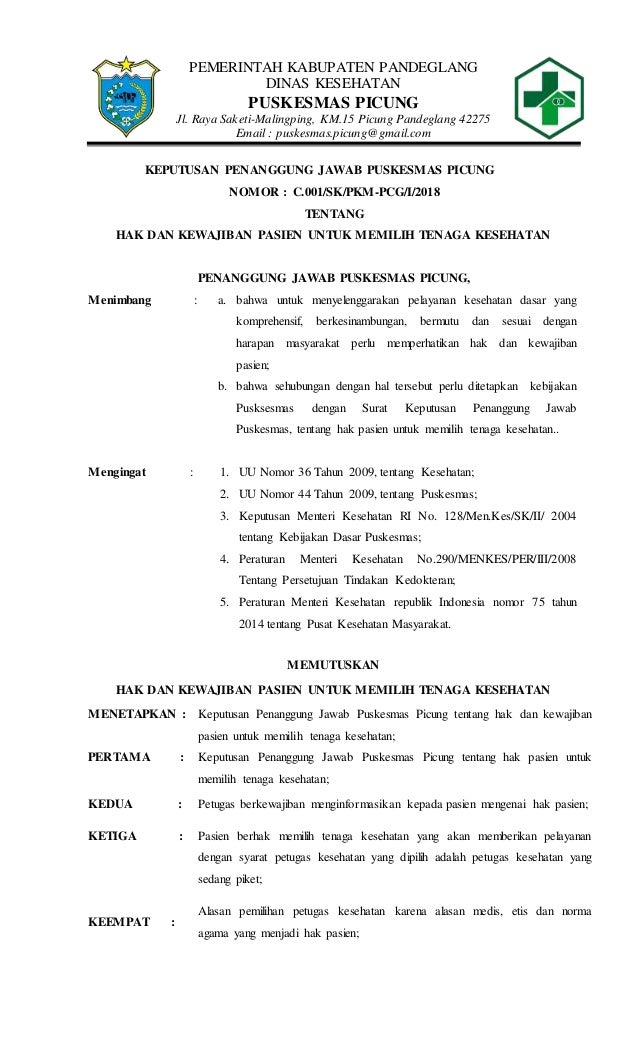 PEMERINTAH KABUPATEN PANDEGLANG
DINAS KESEHATAN
PUSKESMAS PICUNG
Jl. Raya Saketi-Malingping, KM.15 Picung Pandeglang 42275
Email : puskesmas.picung@gmail.com

KEPUTUSAN PENANGGUNG JAWAB PUSKESMAS PICUNG
NOMOR : C.001/SK/PKM-PCG/I/2018
TENTANG
HAK DAN KEWAJIBAN PASIEN UNTUK MEMILIH TENAGA KESEHATAN

PENANGGUNG JAWAB PUSKESMAS PICUNG,

Menimbang : a. bahwa untuk menyelenggarakan pelayanan kesehatan dasar yang komprehensif, berkesinambungan, bermutu dan sesuai dengan harapan masyarakat perlu memperhatikan hak dan kewajiban pasien;
b. bahwa sehubungan dengan hal tersebut perlu ditetapkan kebijakan Pusksesmas dengan Surat Keputusan Penanggung Jawab Puskesmas, tentang hak pasien untuk memilih tenaga kesehatan..

Mengingat : 1. UU Nomor 36 Tahun 2009, tentang Kesehatan;
2. UU Nomor 44 Tahun 2009, tentang Puskesmas;
3. Keputusan Menteri Kesehatan RI No. 128/Men.Kes/SK/II/ 2004 tentang Kebijakan Dasar Puskesmas;
4. Peraturan Menteri Kesehatan No.290/MENKES/PER/III/2008 Tentang Persetujuan Tindakan Kedokteran;
5. Peraturan Menteri Kesehatan republik Indonesia nomor 75 tahun 2014 tentang Pusat Kesehatan Masyarakat.

MEMUTUSKAN
HAK DAN KEWAJIBAN PASIEN UNTUK MEMILIH TENAGA KESEHATAN

MENETAPKAN : Keputusan Penanggung Jawab Puskesmas Picung tentang hak dan kewajiban pasien untuk memilih tenaga kesehatan;

PERTAMA : Keputusan Penanggung Jawab Puskesmas Picung tentang hak pasien untuk memilih tenaga kesehatan;

KEDUA : Petugas berkewajiban menginformasikan kepada pasien mengenai hak pasien;

KETIGA : Pasien berhak memilih tenaga kesehatan yang akan memberikan pelayanan dengan syarat petugas kesehatan yang dipilih adalah petugas kesehatan yang sedang piket;

KEEMPAT : Alasan pemilihan petugas kesehatan karena alasan medis, etis dan norma agama yang menjadi hak pasien;